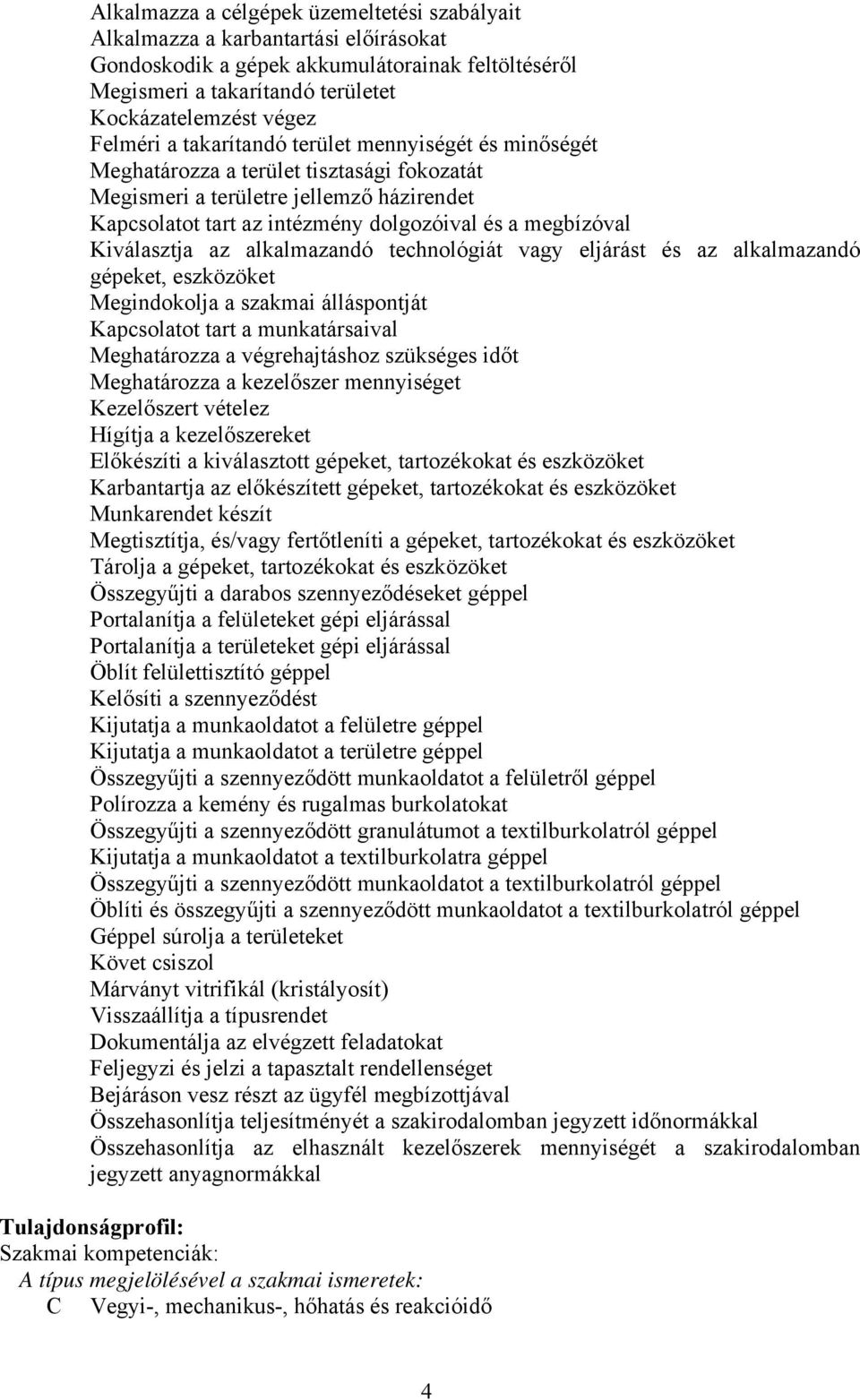 Alkalmazza a célgépek üzemeltetési szabályait
Alkalmazza a karbantartási előírásokat
Gondoskodik a gépek akkumulátorainak feltöltéséről
Megismeri a takarítandó területet
Kockázatelemzést végez
Felméri a takarítandó terület mennyiségét és minőségét
Meghatározza a terület tisztasági fokozatát
Megismeri a területre jellemző házirendet
Kapcsolatot tart az intézmény dolgozóival és a megbízóval
Kiválasztja az alkalmazandó technológiát vagy eljárást és az alkalmazandó gépeket, eszközöket
Megindokolja a szakmai álláspontját
Kapcsolatot tart a munkatársaival
Meghatározza a végrehajtáshoz szükséges időt
Meghatározza a kezelőszer mennyiséget
Kezelőszert vételez
Hígítja a kezelőszereket
Előkészíti a kiválasztott gépeket, tartozékokat és eszközöket
Karbantartja az előkészített gépeket, tartozékokat és eszközöket
Munkarendet készít
Megtisztítja, és/vagy fertőtleníti a gépeket, tartozékokat és eszközöket
Tárolja a gépeket, tartozékokat és eszközöket
Összegyűjti a darabos szennyeződéseket géppel
Portalanítja a felületeket gépi eljárással
Portalanítja a területeket gépi eljárással
Öblít felülettisztító géppel
Kelősíti a szennyeződést
Kijutatja a munkaoldatot a felületre géppel
Kijutatja a munkaoldatot a területre géppel
Összegyűjti a szennyeződött munkaoldatot a felületről géppel
Polírozza a kemény és rugalmas burkolatokat
Összegyűjti a szennyeződött granulátumot a textilburkolatról géppel
Kijutatja a munkaoldatot a textilburkolatra géppel
Összegyűjti a szennyeződött munkaoldatot a textilburkolatról géppel
Öblíti és összegyűjti a szennyeződött munkaoldatot a textilburkolatról géppel
Géppel súrolja a területeket
Követ csiszol
Márványt vitrifikál (kristályosít)
Visszaállítja a típusrendet
Dokumentálja az elvégzett feladatokat
Feljegyzi és jelzi a tapasztalt rendellenséget
Bejáráson vesz részt az ügyfél megbízottjával
Összehasonlítja teljesítményét a szakirodalomban jegyzett időnormákkal
Összehasonlítja az elhasznált kezelőszerek mennyiségét a szakirodalomban jegyzett anyagnormákkal

Tulajdonságprofil:
Szakmai kompetenciák:
A típus megjelölésével a szakmai ismeretek:
C Vegyi-, mechanikus-, hőhatás és reakcióidő

4